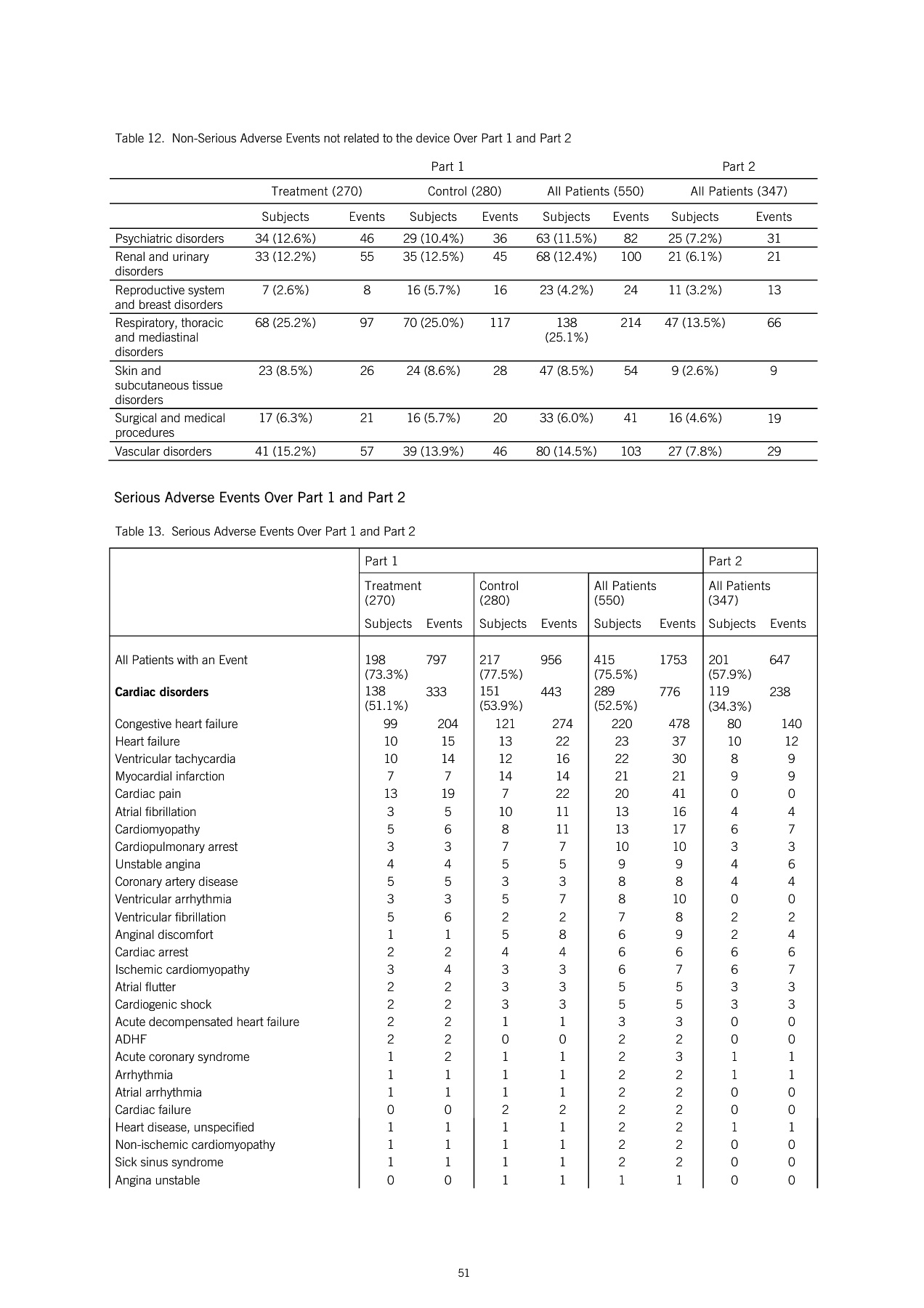 Table 12. Non-Serious Adverse Events not related to the device Over Part 1 and Part 2

| | Part 1 | | | | | | Part 2 | |
|---|---|---|---|---|---|---|---|---|
| | Treatment (270) | | Control (280) | | All Patients (550) | | All Patients (347) | |
| | Subjects | Events | Subjects | Events | Subjects | Events | Subjects | Events |
| Psychiatric disorders | 34 (12.6%) | 46 | 29 (10.4%) | 36 | 63 (11.5%) | 82 | 25 (7.2%) | 31 |
| Renal and urinary disorders | 33 (12.2%) | 55 | 35 (12.5%) | 45 | 68 (12.4%) | 100 | 21 (6.1%) | 21 |
| Reproductive system and breast disorders | 7 (2.6%) | 8 | 16 (5.7%) | 16 | 23 (4.2%) | 24 | 11 (3.2%) | 13 |
| Respiratory, thoracic and mediastinal disorders | 68 (25.2%) | 97 | 70 (25.0%) | 117 | 138 (25.1%) | 214 | 47 (13.5%) | 66 |
| Skin and subcutaneous tissue disorders | 23 (8.5%) | 26 | 24 (8.6%) | 28 | 47 (8.5%) | 54 | 9 (2.6%) | 9 |
| Surgical and medical procedures | 17 (6.3%) | 21 | 16 (5.7%) | 20 | 33 (6.0%) | 41 | 16 (4.6%) | 19 |
| Vascular disorders | 41 (15.2%) | 57 | 39 (13.9%) | 46 | 80 (14.5%) | 103 | 27 (7.8%) | 29 |

Serious Adverse Events Over Part 1 and Part 2

Table 13. Serious Adverse Events Over Part 1 and Part 2

| | Part 1 | | | | | | Part 2 | |
|---|---|---|---|---|---|---|---|---|
| | Treatment (270) | | Control (280) | | All Patients (550) | | All Patients (347) | |
| | Subjects | Events | Subjects | Events | Subjects | Events | Subjects | Events |
| All Patients with an Event | 198 (73.3%) | 797 | 217 (77.5%) | 956 | 415 (75.5%) | 1753 | 201 (57.9%) | 647 |
| **Cardiac disorders** | 138 (51.1%) | 333 | 151 (53.9%) | 443 | 289 (52.5%) | 776 | 119 (34.3%) | 238 |
| Congestive heart failure | 99 | 204 | 121 | 274 | 220 | 478 | 80 | 140 |
| Heart failure | 10 | 15 | 13 | 22 | 23 | 37 | 10 | 12 |
| Ventricular tachycardia | 10 | 14 | 12 | 16 | 22 | 30 | 8 | 9 |
| Myocardial infarction | 7 | 7 | 14 | 14 | 21 | 21 | 9 | 9 |
| Cardiac pain | 13 | 19 | 7 | 22 | 20 | 41 | 0 | 0 |
| Atrial fibrillation | 3 | 5 | 10 | 11 | 13 | 16 | 4 | 4 |
| Cardiomyopathy | 5 | 6 | 8 | 11 | 13 | 17 | 6 | 7 |
| Cardiopulmonary arrest | 3 | 3 | 7 | 7 | 10 | 10 | 3 | 3 |
| Unstable angina | 4 | 4 | 5 | 5 | 9 | 9 | 4 | 6 |
| Coronary artery disease | 5 | 5 | 3 | 3 | 8 | 8 | 4 | 4 |
| Ventricular arrhythmia | 3 | 3 | 5 | 7 | 8 | 10 | 0 | 0 |
| Ventricular fibrillation | 5 | 6 | 2 | 2 | 7 | 8 | 2 | 2 |
| Anginal discomfort | 1 | 1 | 5 | 8 | 6 | 9 | 2 | 4 |
| Cardiac arrest | 2 | 2 | 4 | 4 | 6 | 6 | 6 | 6 |
| Ischemic cardiomyopathy | 3 | 4 | 3 | 3 | 6 | 7 | 6 | 7 |
| Atrial flutter | 2 | 2 | 3 | 3 | 5 | 5 | 3 | 3 |
| Cardiogenic shock | 2 | 2 | 3 | 3 | 5 | 5 | 3 | 3 |
| Acute decompensated heart failure | 2 | 2 | 1 | 1 | 3 | 3 | 0 | 0 |
| ADHF | 2 | 2 | 0 | 0 | 2 | 2 | 0 | 0 |
| Acute coronary syndrome | 1 | 2 | 1 | 1 | 2 | 3 | 1 | 1 |
| Arrhythmia | 1 | 1 | 1 | 1 | 2 | 2 | 1 | 1 |
| Atrial arrhythmia | 1 | 1 | 1 | 1 | 2 | 2 | 0 | 0 |
| Cardiac failure | 0 | 0 | 2 | 2 | 2 | 2 | 0 | 0 |
| Heart disease, unspecified | 1 | 1 | 1 | 1 | 2 | 2 | 1 | 1 |
| Non-ischemic cardiomyopathy | 1 | 1 | 1 | 1 | 2 | 2 | 0 | 0 |
| Sick sinus syndrome | 1 | 1 | 1 | 1 | 2 | 2 | 0 | 0 |
| Angina unstable | 0 | 0 | 1 | 1 | 1 | 1 | 0 | 0 |

51